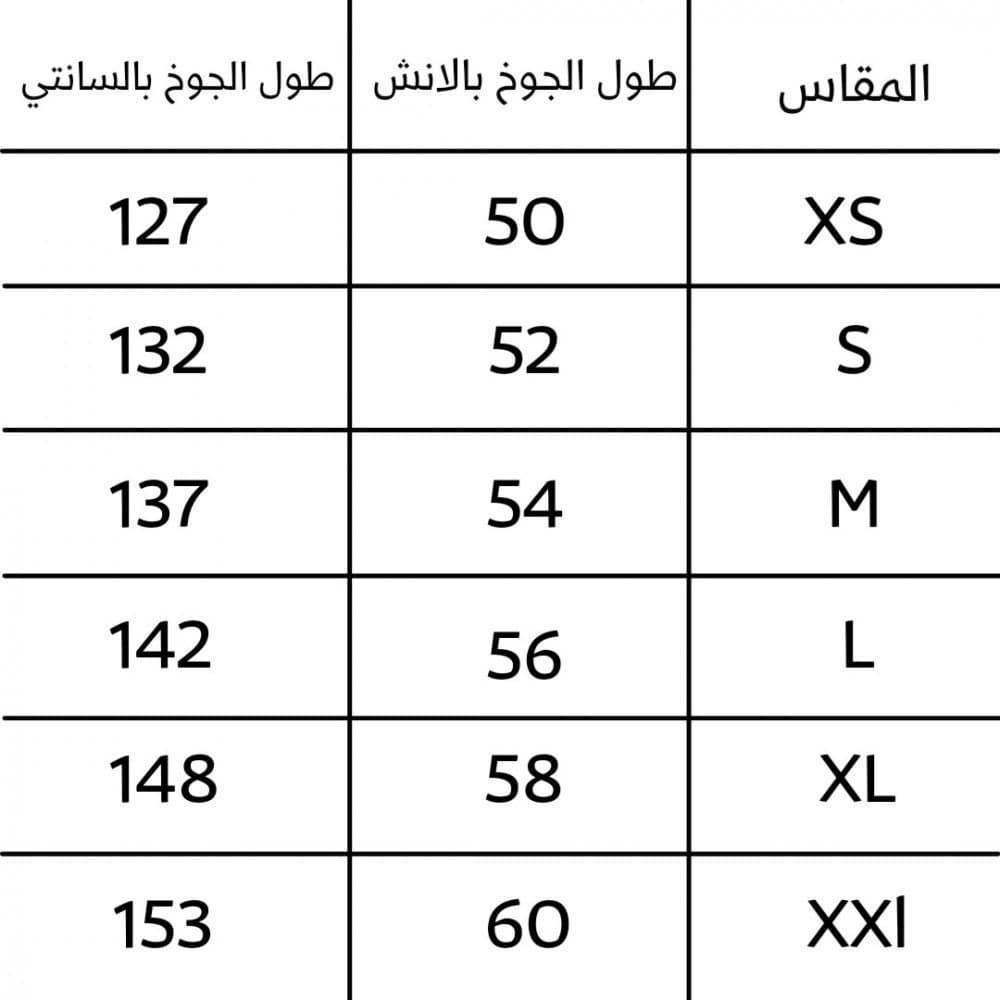 | المقاس | طول الجوخ بالانش | طول الجوخ بالسانتي |
|---|---|---|
| XS | 50 | 127 |
| S | 52 | 132 |
| M | 54 | 137 |
| L | 56 | 142 |
| XL | 58 | 148 |
| XXl | 60 | 153 |